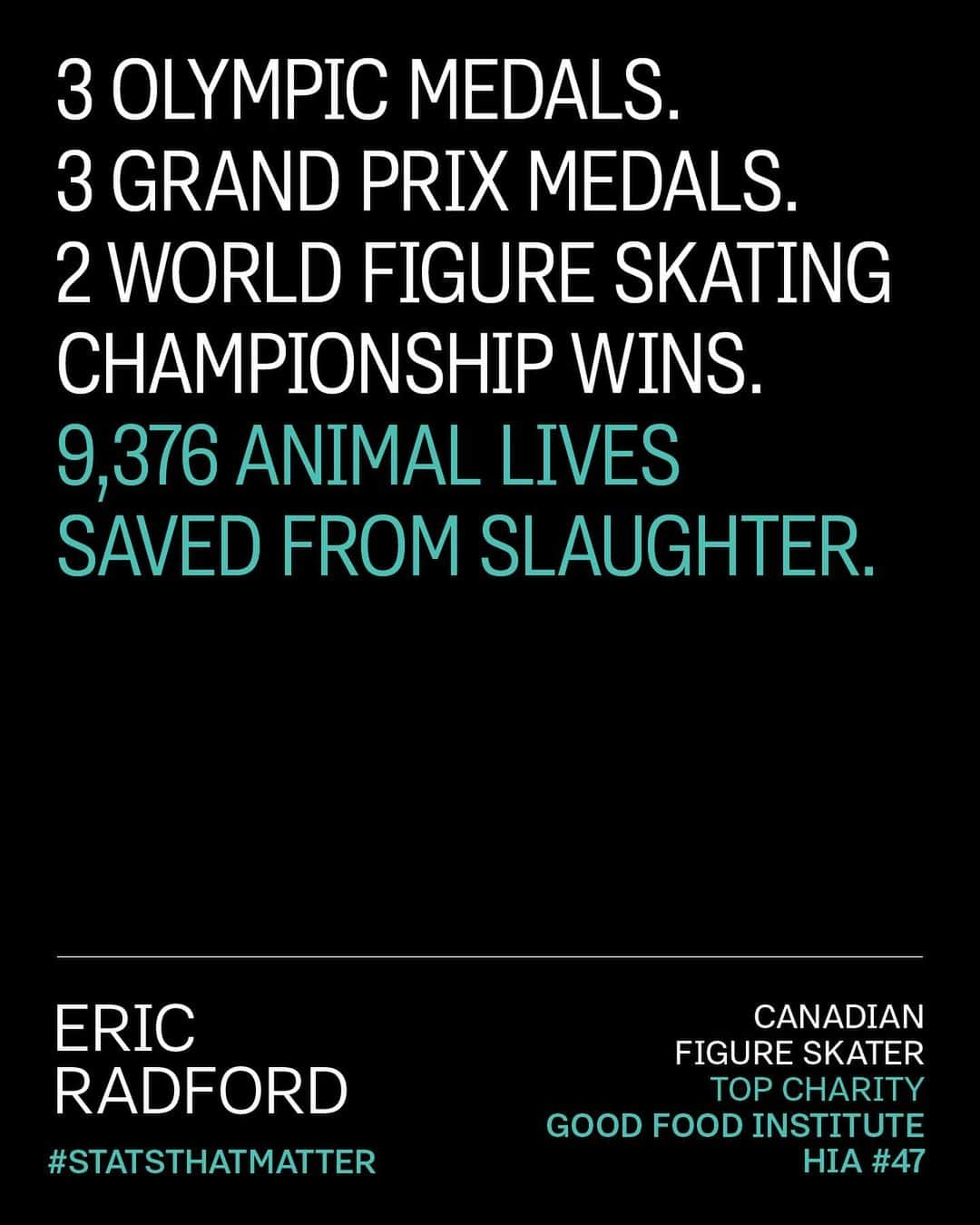 3 OLYMPIC MEDALS.
3 GRAND PRIX MEDALS.
2 WORLD FIGURE SKATING CHAMPIONSHIP WINS.
9,376 ANIMAL LIVES SAVED FROM SLAUGHTER.

ERIC
RADFORD
#STATSTHATMATTER

CANADIAN
FIGURE SKATER
TOP CHARITY
GOOD FOOD INSTITUTE
HIA #47